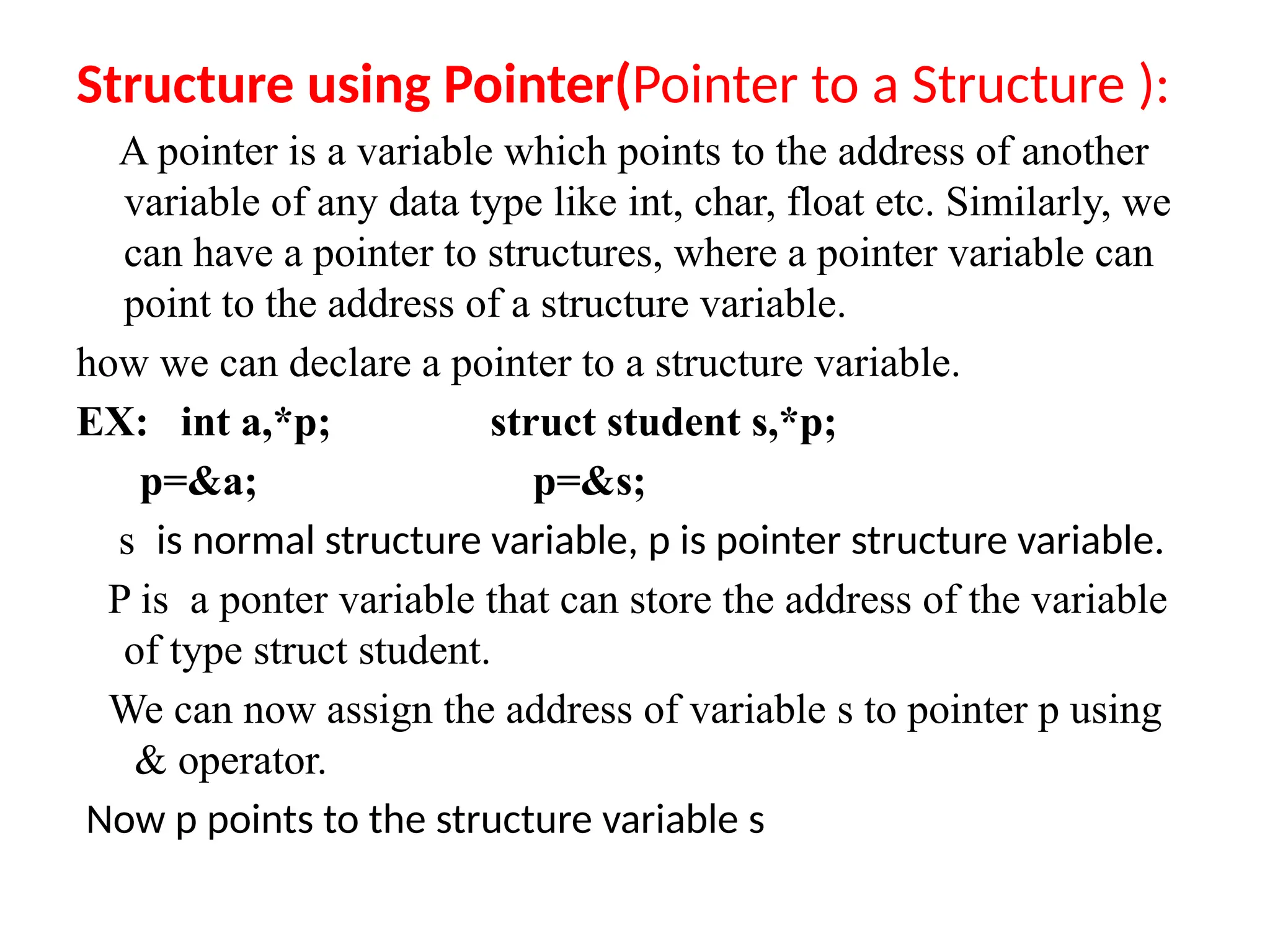 Structure using Pointer(Pointer to a Structure ):

A pointer is a variable which points to the address of another variable of any data type like int, char, float etc. Similarly, we can have a pointer to structures, where a pointer variable can point to the address of a structure variable.

how we can declare a pointer to a structure variable.

EX: int a,*p; struct student s,*p;

p=&a; p=&s;

s is normal structure variable, p is pointer structure variable.

P is a ponter variable that can store the address of the variable of type struct student.

We can now assign the address of variable s to pointer p using & operator.

Now p points to the structure variable s